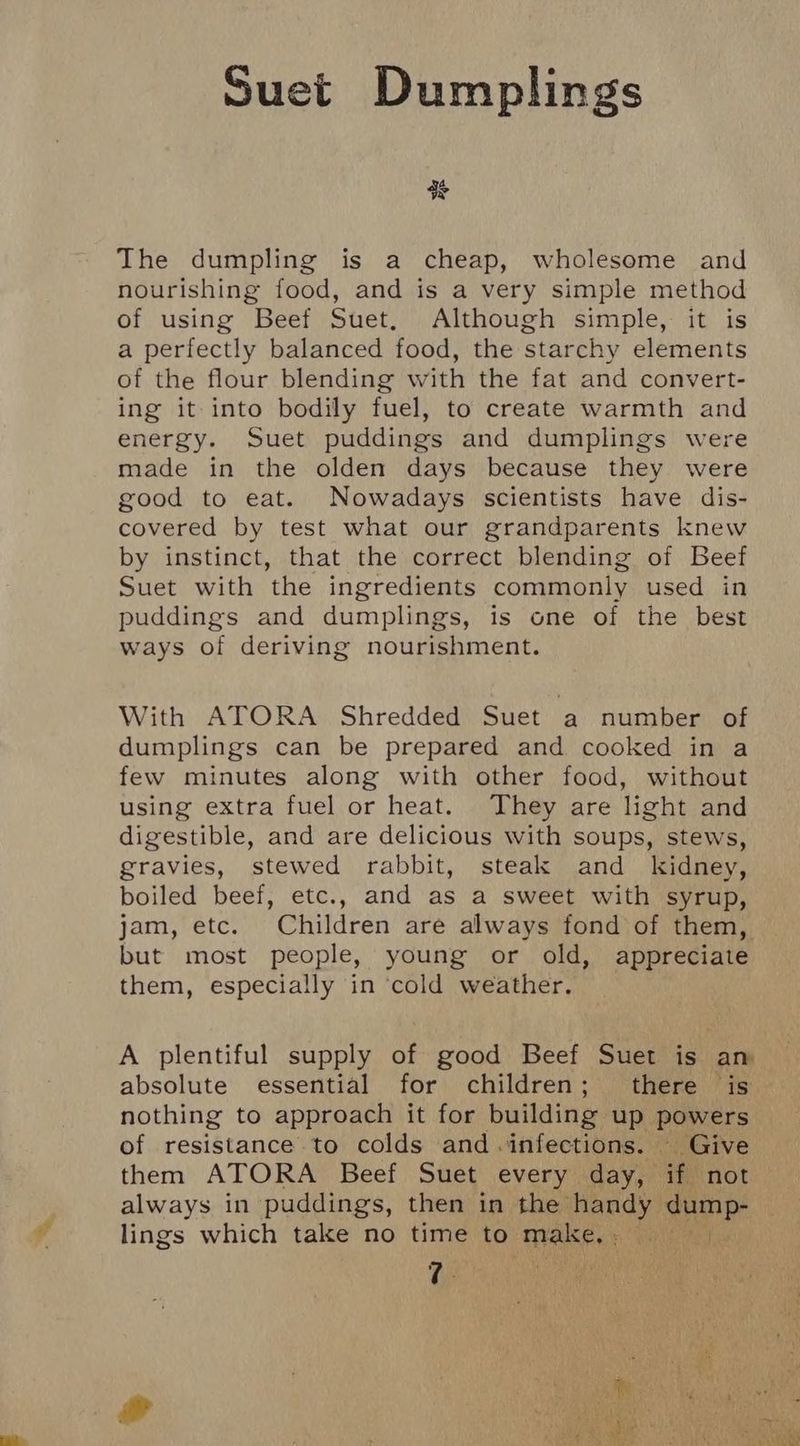 Suet Dumplings

The dumpling is a cheap, wholesome and nourishing food, and is a very simple method of using Beef Suet. Although simple, it is a perfectly balanced food, the starchy elements of the flour blending with the fat and converting it into bodily fuel, to create warmth and energy. Suet puddings and dumplings were made in the olden days because they were good to eat. Nowadays scientists have discovered by test what our grandparents knew by instinct, that the correct blending of Beef Suet with the ingredients commonly used in puddings and dumplings, is one of the best ways of deriving nourishment.

With ATORA Shredded Suet a number of dumplings can be prepared and cooked in a few minutes along with other food, without using extra fuel or heat. They are light and digestible, and are delicious with soups, stews, gravies, stewed rabbit, steak and kidney, boiled beef, etc., and as a sweet with syrup, jam, etc. Children are always fond of them, but most people, young or old, appreciate them, especially in cold weather.

A plentiful supply of good Beef Suet is an absolute essential for children; there is nothing to approach it for building up powers of resistance to colds and infections. Give them ATORA Beef Suet every day, if not always in puddings, then in the handy dumplings which take no time to make.

7